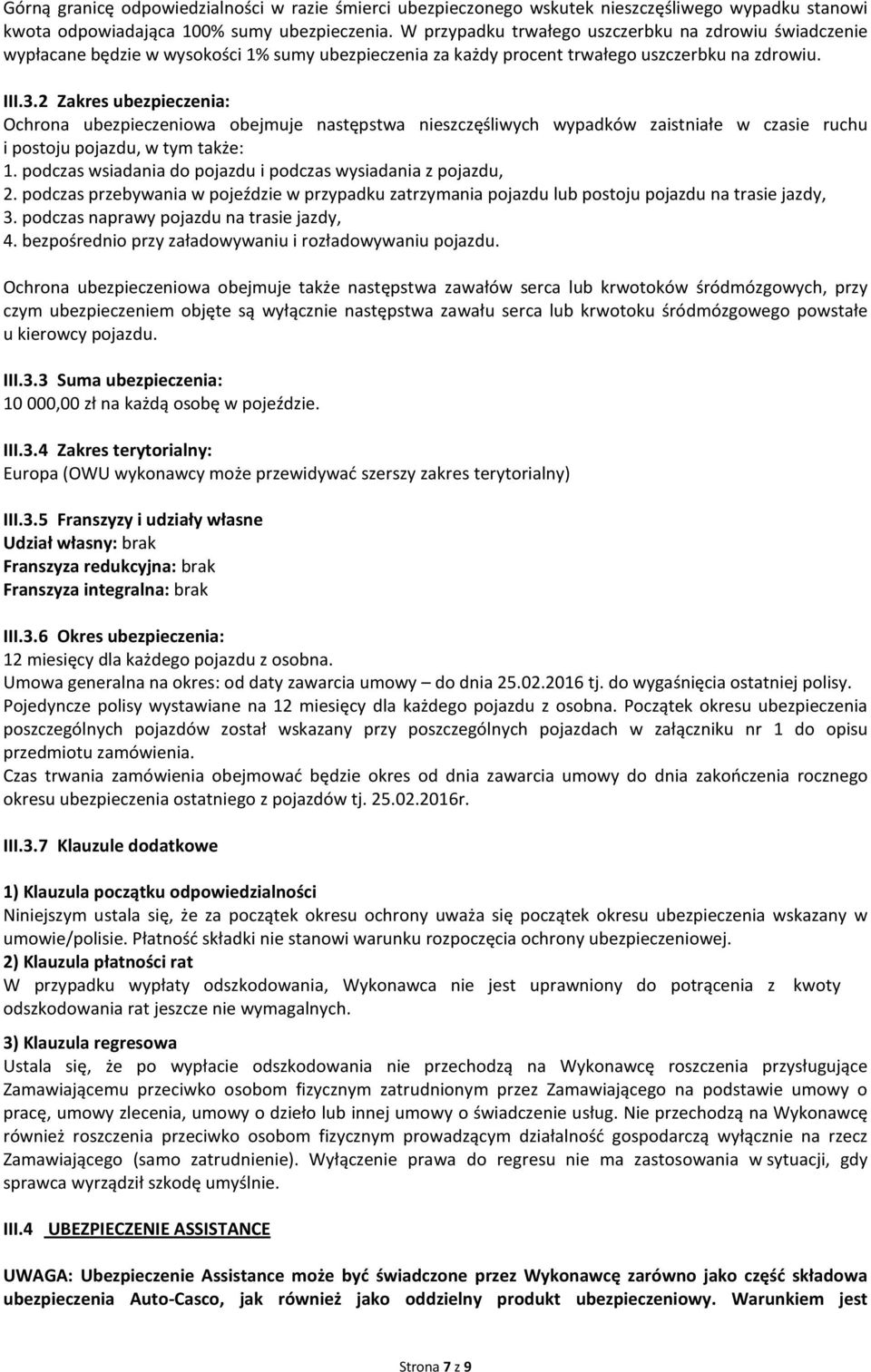 Górną granicę odpowiedzialności w razie śmierci ubezpieczonego wskutek nieszczęśliwego wypadku stanowi kwota odpowiadająca 100% sumy ubezpieczenia. W przypadku trwałego uszczerbku na zdrowiu świadczenie wypłacane będzie w wysokości 1% sumy ubezpieczenia za każdy procent trwałego uszczerbku na zdrowiu.

III.3.2 Zakres ubezpieczenia:
Ochrona ubezpieczeniowa obejmuje następstwa nieszczęśliwych wypadków zaistniałe w czasie ruchu i postoju pojazdu, w tym także:
1. podczas wsiadania do pojazdu i podczas wysiadania z pojazdu,
2. podczas przebywania w pojeździe w przypadku zatrzymania pojazdu lub postoju pojazdu na trasie jazdy,
3. podczas naprawy pojazdu na trasie jazdy,
4. bezpośrednio przy załadowywaniu i rozładowywaniu pojazdu.

Ochrona ubezpieczeniowa obejmuje także następstwa zawałów serca lub krwotoków śródmózgowych, przy czym ubezpieczeniem objęte są wyłącznie następstwa zawału serca lub krwotoku śródmózgowego powstałe u kierowcy pojazdu.

III.3.3 Suma ubezpieczenia:
10 000,00 zł na każdą osobę w pojeździe.

III.3.4 Zakres terytorialny:
Europa (OWU wykonawcy może przewidywać szerszy zakres terytorialny)

III.3.5 Franszyzy i udziały własne
Udział własny: brak
Franszyza redukcyjna: brak
Franszyza integralna: brak

III.3.6 Okres ubezpieczenia:
12 miesięcy dla każdego pojazdu z osobna.
Umowa generalna na okres: od daty zawarcia umowy – do dnia 25.02.2016 tj. do wygaśnięcia ostatniej polisy.
Pojedyncze polisy wystawiane na 12 miesięcy dla każdego pojazdu z osobna. Początek okresu ubezpieczenia poszczególnych pojazdów został wskazany przy poszczególnych pojazdach w załączniku nr 1 do opisu przedmiotu zamówienia.
Czas trwania zamówienia obejmować będzie okres od dnia zawarcia umowy do dnia zakończenia rocznego okresu ubezpieczenia ostatniego z pojazdów tj. 25.02.2016r.

III.3.7 Klauzule dodatkowe

1) Klauzula początku odpowiedzialności
Niniejszym ustala się, że za początek okresu ochrony uważa się początek okresu ubezpieczenia wskazany w umowie/polisie. Płatność składki nie stanowi warunku rozpoczęcia ochrony ubezpieczeniowej.
2) Klauzula płatności rat
W przypadku wypłaty odszkodowania, Wykonawca nie jest uprawniony do potrącenia z kwoty odszkodowania rat jeszcze nie wymagalnych.

3) Klauzula regresowa
Ustala się, że po wypłacie odszkodowania nie przechodzą na Wykonawcę roszczenia przysługujące Zamawiającemu przeciwko osobom fizycznym zatrudnionym przez Zamawiającego na podstawie umowy o pracę, umowy zlecenia, umowy o dzieło lub innej umowy o świadczenie usług. Nie przechodzą na Wykonawcę również roszczenia przeciwko osobom fizycznym prowadzącym działalność gospodarczą wyłącznie na rzecz Zamawiającego (samo zatrudnienie). Wyłączenie prawa do regresu nie ma zastosowania w sytuacji, gdy sprawca wyrządził szkodę umyślnie.

III.4 UBEZPIECZENIE ASSISTANCE

UWAGA: Ubezpieczenie Assistance może być świadczone przez Wykonawcę zarówno jako część składowa ubezpieczenia Auto-Casco, jak również jako oddzielny produkt ubezpieczeniowy. Warunkiem jest

Strona 7 z 9